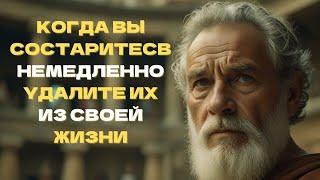 КОГДА ВЫ СОСТАРИТЕСВ НЕМЕДЛЕННО УДАЛИТЕ ИХ ИЗ СВОЕЙ ЖИЗНИ